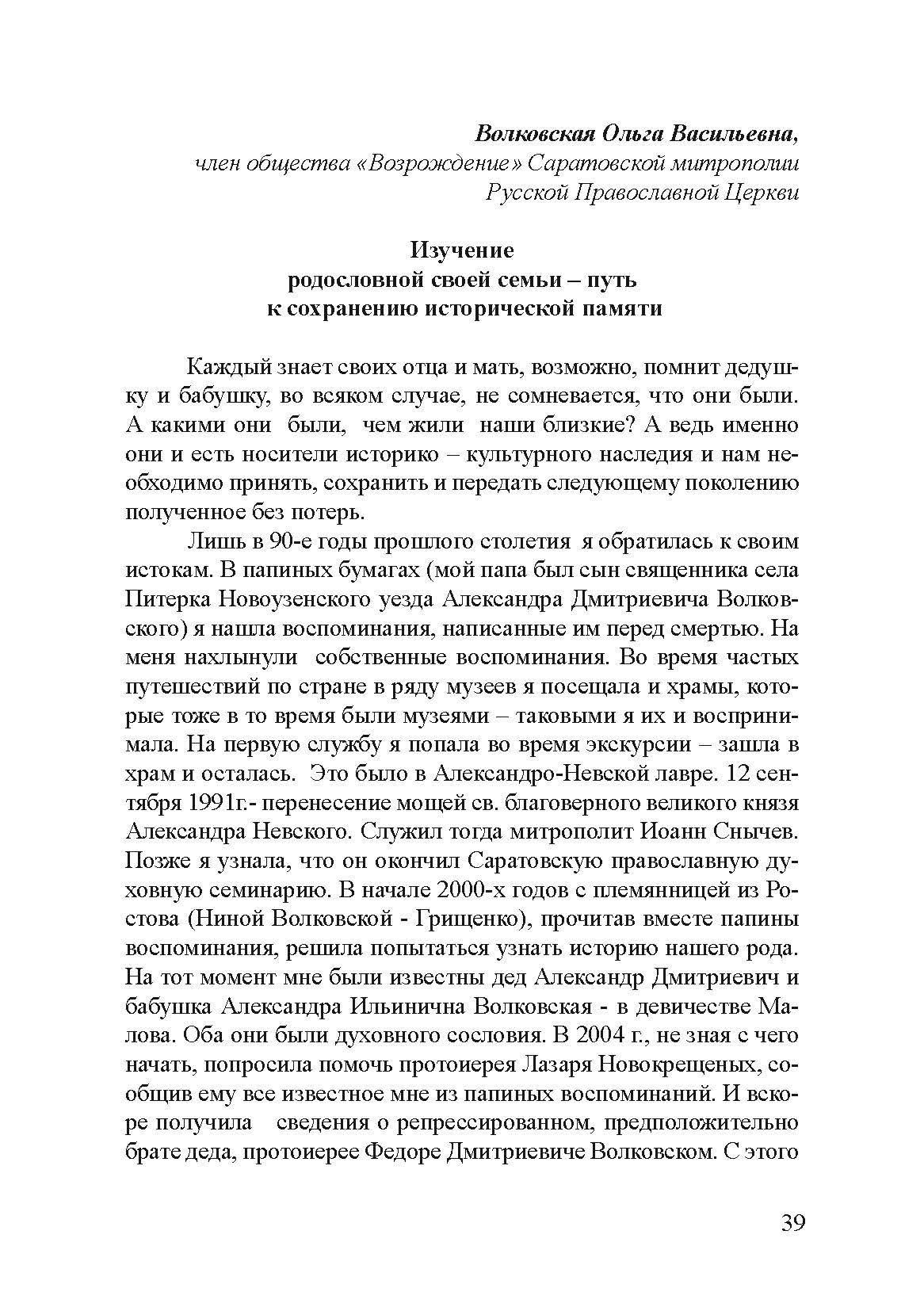 Волковская Ольга Васильевна,
член общества «Возрождение» Саратовской митрополии
Русской Православной Церкви

Изучение
родословной своей семьи – путь
к сохранению исторической памяти

Каждый знает своих отца и мать, возможно, помнит дедушку и бабушку, во всяком случае, не сомневается, что они были. А какими они были, чем жили наши близкие? А ведь именно они и есть носители историко – культурного наследия и нам необходимо принять, сохранить и передать следующему поколению полученное без потерь.

Лишь в 90-е годы прошлого столетия я обратилась к своим истокам. В папиных бумагах (мой папа был сын священника села Питерка Новоузенского уезда Александра Дмитриевича Волковского) я нашла воспоминания, написанные им перед смертью. На меня нахлынули собственные воспоминания. Во время частых путешествий по стране в ряду музеев я посещала и храмы, которые тоже в то время были музеями – таковыми я их и воспринимала. На первую службу я попала во время экскурсии – зашла в храм и осталась. Это было в Александро-Невской лавре. 12 сентября 1991г.- перенесение мощей св. благоверного великого князя Александра Невского. Служил тогда митрополит Иоанн Снычев. Позже я узнала, что он окончил Саратовскую православную духовную семинарию. В начале 2000-х годов с племянницей из Ростова (Ниной Волковской - Грищенко), прочитав вместе папины воспоминания, решила попытаться узнать историю нашего рода. На тот момент мне были известны дед Александр Дмитриевич и бабушка Александра Ильинична Волковская - в девичестве Малова. Оба они были духовного сословия. В 2004 г., не зная с чего начать, попросила помочь протоиерея Лазаря Новокрещеных, сообщив ему все известное мне из папиных воспоминаний. И вскоре получила сведения о репрессированном, предположительно брате деда, протоиерее Федоре Дмитриевиче Волковском. С этого

39